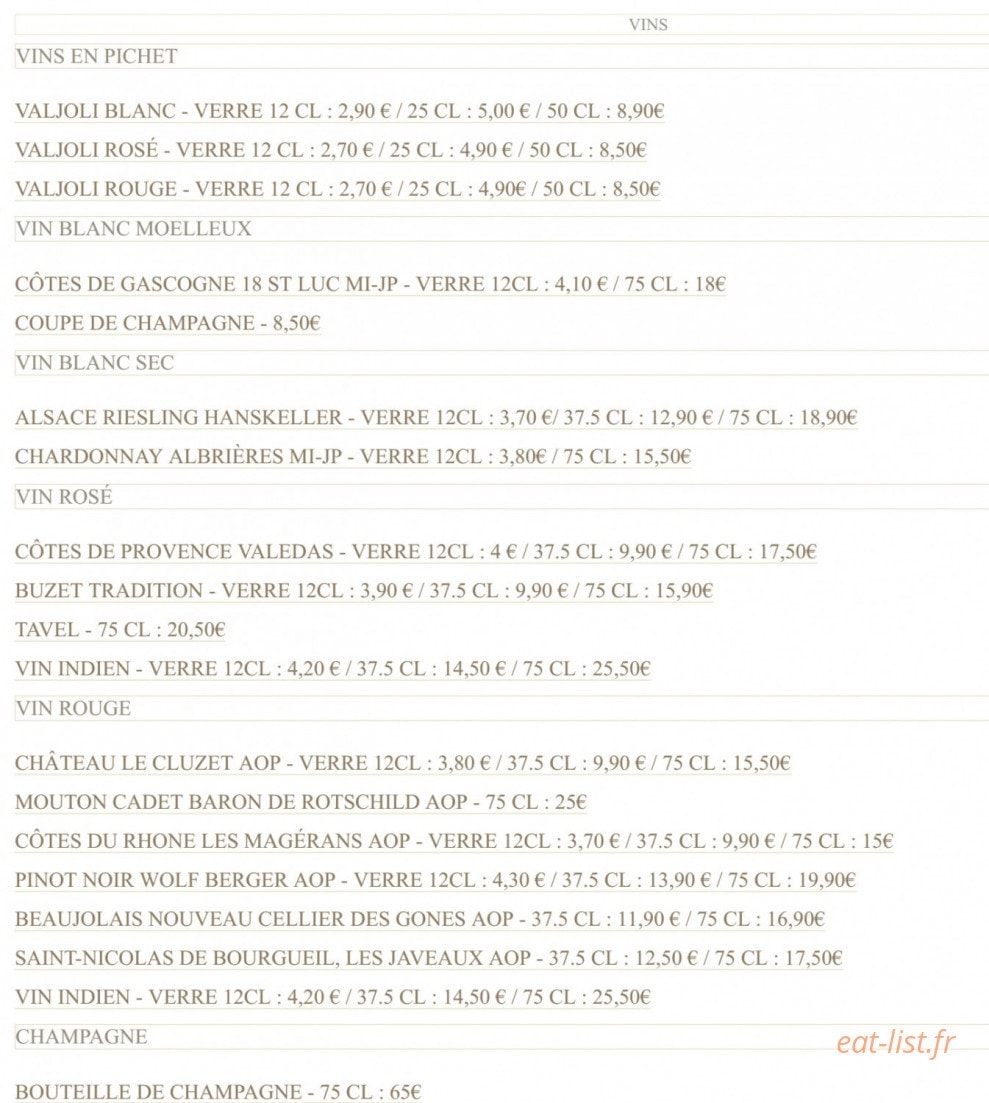 VINS

VINS EN PICHET

VALJOLI BLANC - VERRE 12 CL : 2,90 € / 25 CL : 5,00 € / 50 CL : 8,90€

VALJOLI ROSÉ - VERRE 12 CL : 2,70 € / 25 CL : 4,90 € / 50 CL : 8,50€

VALJOLI ROUGE - VERRE 12 CL : 2,70 € / 25 CL : 4,90€ / 50 CL : 8,50€

VIN BLANC MOELLEUX

CÔTES DE GASCOGNE 18 ST LUC MI-JP - VERRE 12CL : 4,10 € / 75 CL : 18€

COUPE DE CHAMPAGNE - 8,50€

VIN BLANC SEC

ALSACE RIESLING HANSKELLER - VERRE 12CL : 3,70 €/ 37.5 CL : 12,90 € / 75 CL : 18,90€

CHARDONNAY ALBRIÈRES MI-JP - VERRE 12CL : 3,80€ / 75 CL : 15,50€

VIN ROSÉ

CÔTES DE PROVENCE VALEDAS - VERRE 12CL : 4 € / 37.5 CL : 9,90 € / 75 CL : 17,50€

BUZET TRADITION - VERRE 12CL : 3,90 € / 37.5 CL : 9,90 € / 75 CL : 15,90€

TAVEL - 75 CL : 20,50€

VIN INDIEN - VERRE 12CL : 4,20 € / 37.5 CL : 14,50 € / 75 CL : 25,50€

VIN ROUGE

CHÂTEAU LE CLUZET AOP - VERRE 12CL : 3,80 € / 37.5 CL : 9,90 € / 75 CL : 15,50€

MOUTON CADET BARON DE ROTSCHILD AOP - 75 CL : 25€

CÔTES DU RHONE LES MAGÉRANS AOP - VERRE 12CL : 3,70 € / 37.5 CL : 9,90 € / 75 CL : 15€

PINOT NOIR WOLF BERGER AOP - VERRE 12CL : 4,30 € / 37.5 CL : 13,90 € / 75 CL : 19,90€

BEAUJOLAIS NOUVEAU CELLIER DES GONES AOP - 37.5 CL : 11,90 € / 75 CL : 16,90€

SAINT-NICOLAS DE BOURGUEIL, LES JAVEAUX AOP - 37.5 CL : 12,50 € / 75 CL : 17,50€

VIN INDIEN - VERRE 12CL : 4,20 € / 37.5 CL : 14,50 € / 75 CL : 25,50€

CHAMPAGNE

eat-list.fr

BOUTEILLE DE CHAMPAGNE - 75 CL : 65€